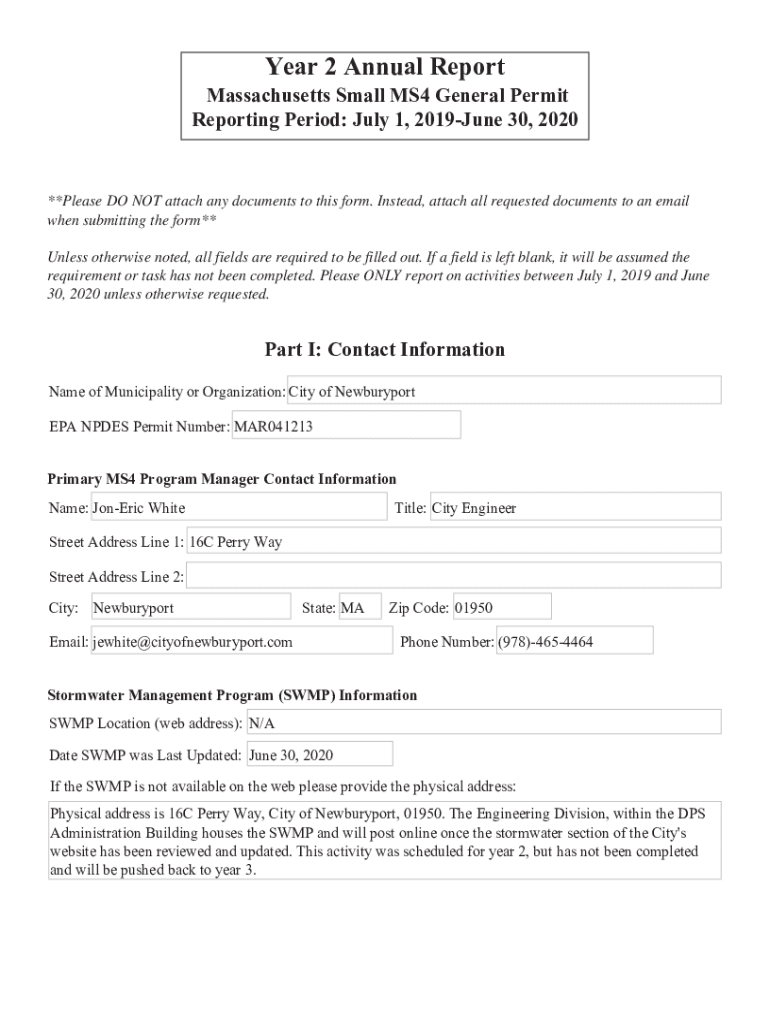 Year 2 Annual Report
Massachusetts Small MS4 General Permit
Reporting Period: July 1, 2019-June 30, 2020

**Please DO NOT attach any documents to this form. Instead, attach all requested documents to an email when submitting the form**

Unless otherwise noted, all fields are required to be filled out. If a field is left blank, it will be assumed the requirement or task has not been completed. Please ONLY report on activities between July 1, 2019 and June 30, 2020 unless otherwise requested.

Part I: Contact Information

Name of Municipality or Organization: City of Newburyport

EPA NPDES Permit Number: MAR041213

Primary MS4 Program Manager Contact Information

Name: Jon-Eric White

Title: City Engineer

Street Address Line 1: 16C Perry Way

Street Address Line 2:

City: Newburyport

State: MA

Zip Code: 01950

Email: jewhite@cityofnewburyport.com

Phone Number: (978)-465-4464

Stormwater Management Program (SWMP) Information

SWMP Location (web address): N/A

Date SWMP was Last Updated: June 30, 2020

If the SWMP is not available on the web please provide the physical address:

Physical address is 16C Perry Way, City of Newburyport, 01950. The Engineering Division, within the DPS Administration Building houses the SWMP and will post online once the stormwater section of the City's website has been reviewed and updated. This activity was scheduled for year 2, but has not been completed and will be pushed back to year 3.